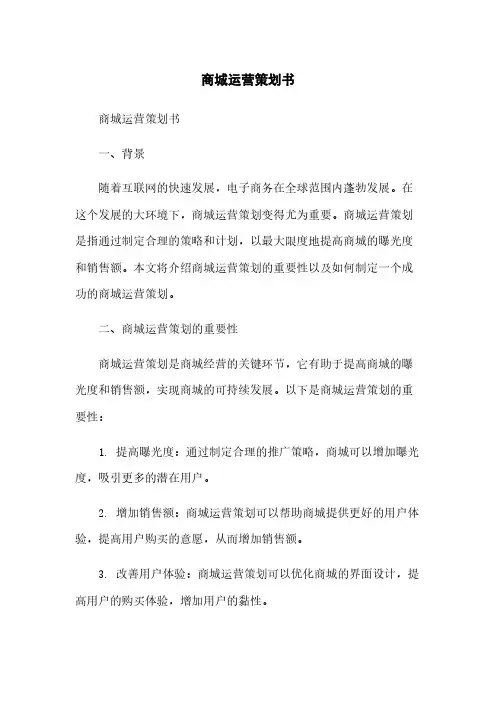 商城运营策划书

商城运营策划书

一、背景

随着互联网的快速发展，电子商务在全球范围内蓬勃发展。在这个发展的大环境下，商城运营策划变得尤为重要。商城运营策划是指通过制定合理的策略和计划，以最大限度地提高商城的曝光度和销售额。本文将介绍商城运营策划的重要性以及如何制定一个成功的商城运营策划。

二、商城运营策划的重要性

商城运营策划是商城经营的关键环节，它有助于提高商城的曝光度和销售额，实现商城的可持续发展。以下是商城运营策划的重要性：

1. 提高曝光度：通过制定合理的推广策略，商城可以增加曝光度，吸引更多的潜在用户。

2. 增加销售额：商城运营策划可以帮助商城提供更好的用户体验，提高用户购买的意愿，从而增加销售额。

3. 改善用户体验：商城运营策划可以优化商城的界面设计，提高用户的购买体验，增加用户的黏性。